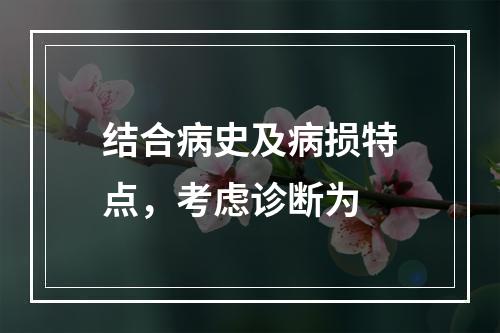 结合病史及病损特点，考虑诊断为